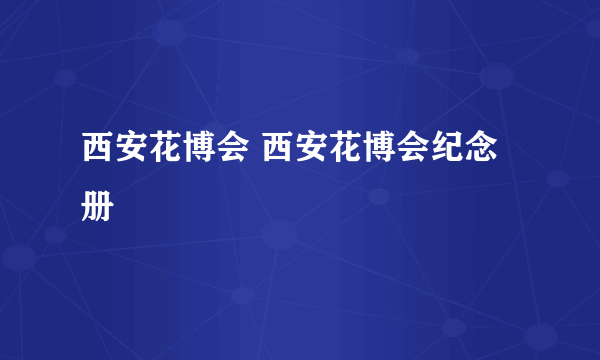 西安花博会 西安花博会纪念册